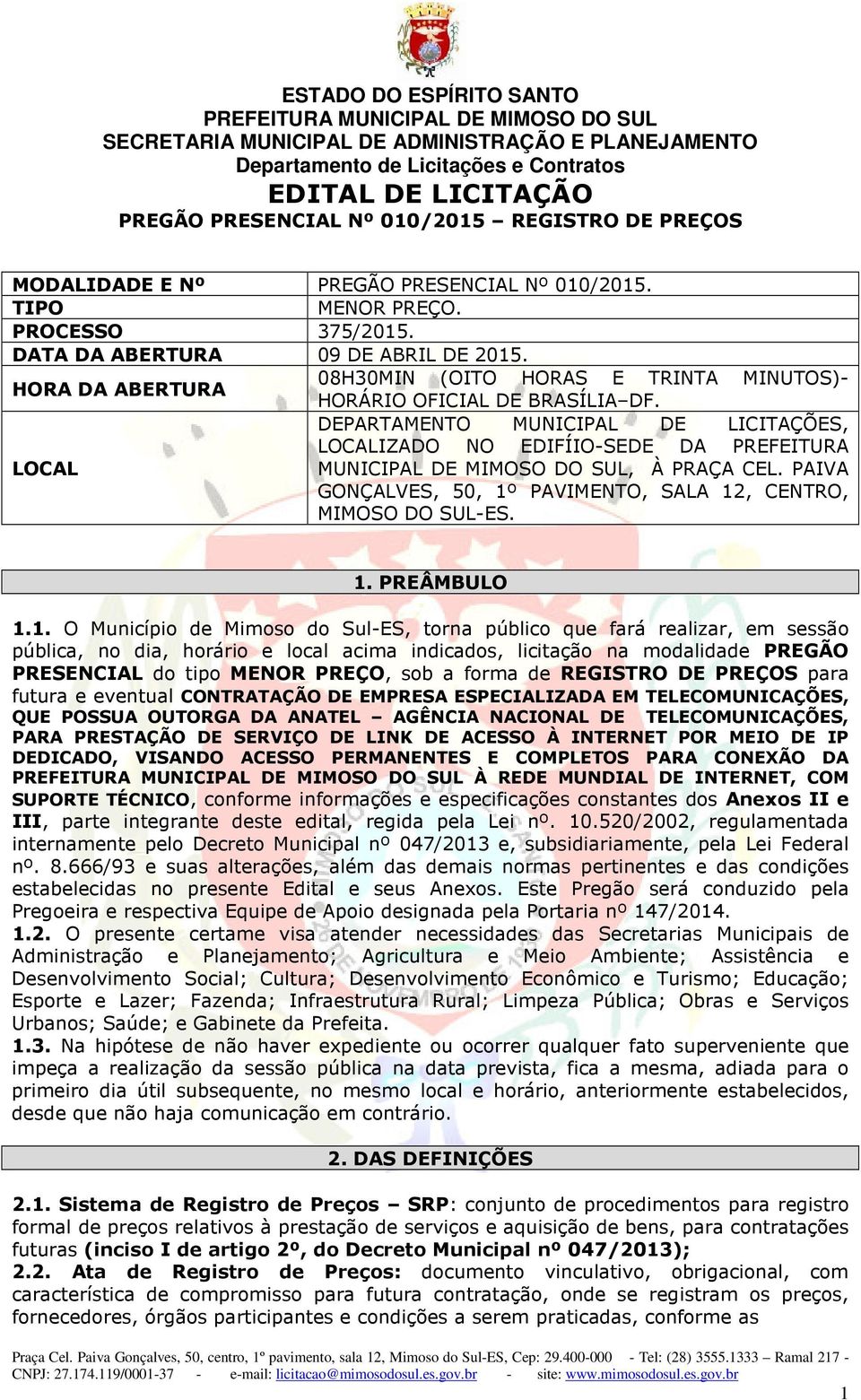 ESTADO DO ESPÍRITO SANTO
PREFEITURA MUNICIPAL DE MIMOSO DO SUL
SECRETARIA MUNICIPAL DE ADMINISTRAÇÃO E PLANEJAMENTO
Departamento de Licitações e Contratos
EDITAL DE LICITAÇÃO
PREGÃO PRESENCIAL Nº 010/2015 – REGISTRO DE PREÇOS

| MODALIDADE E Nº | PREGÃO PRESENCIAL Nº 010/2015. |
|---|---|
| TIPO | MENOR PREÇO. |
| PROCESSO | 375/2015. |
| DATA DA ABERTURA | 09 DE ABRIL DE 2015. |
| HORA DA ABERTURA | 08H30MIN (OITO HORAS E TRINTA MINUTOS)- HORÁRIO OFICIAL DE BRASÍLIA–DF. |
| LOCAL | DEPARTAMENTO MUNICIPAL DE LICITAÇÕES, LOCALIZADO NO EDIFÍIO-SEDE DA PREFEITURA MUNICIPAL DE MIMOSO DO SUL, À PRAÇA CEL. PAIVA GONÇALVES, 50, 1º PAVIMENTO, SALA 12, CENTRO, MIMOSO DO SUL-ES. |

1. PREÂMBULO

1.1. O Município de Mimoso do Sul-ES, torna público que fará realizar, em sessão pública, no dia, horário e local acima indicados, licitação na modalidade PREGÃO PRESENCIAL do tipo MENOR PREÇO, sob a forma de REGISTRO DE PREÇOS para futura e eventual CONTRATAÇÃO DE EMPRESA ESPECIALIZADA EM TELECOMUNICAÇÕES, QUE POSSUA OUTORGA DA ANATEL – AGÊNCIA NACIONAL DE TELECOMUNICAÇÕES, PARA PRESTAÇÃO DE SERVIÇO DE LINK DE ACESSO À INTERNET POR MEIO DE IP DEDICADO, VISANDO ACESSO PERMANENTES E COMPLETOS PARA CONEXÃO DA PREFEITURA MUNICIPAL DE MIMOSO DO SUL À REDE MUNDIAL DE INTERNET, COM SUPORTE TÉCNICO, conforme informações e especificações constantes dos Anexos II e III, parte integrante deste edital, regida pela Lei nº. 10.520/2002, regulamentada internamente pelo Decreto Municipal nº 047/2013 e, subsidiariamente, pela Lei Federal nº. 8.666/93 e suas alterações, além das demais normas pertinentes e das condições estabelecidas no presente Edital e seus Anexos. Este Pregão será conduzido pela Pregoeira e respectiva Equipe de Apoio designada pela Portaria nº 147/2014.
1.2. O presente certame visa atender necessidades das Secretarias Municipais de Administração e Planejamento; Agricultura e Meio Ambiente; Assistência e Desenvolvimento Social; Cultura; Desenvolvimento Econômico e Turismo; Educação; Esporte e Lazer; Fazenda; Infraestrutura Rural; Limpeza Pública; Obras e Serviços Urbanos; Saúde; e Gabinete da Prefeita.
1.3. Na hipótese de não haver expediente ou ocorrer qualquer fato superveniente que impeça a realização da sessão pública na data prevista, fica a mesma, adiada para o primeiro dia útil subsequente, no mesmo local e horário, anteriormente estabelecidos, desde que não haja comunicação em contrário.

2. DAS DEFINIÇÕES

2.1. Sistema de Registro de Preços – SRP: conjunto de procedimentos para registro formal de preços relativos à prestação de serviços e aquisição de bens, para contratações futuras (inciso I de artigo 2º, do Decreto Municipal nº 047/2013);
2.2. Ata de Registro de Preços: documento vinculativo, obrigacional, com característica de compromisso para futura contratação, onde se registram os preços, fornecedores, órgãos participantes e condições a serem praticadas, conforme as

Praça Cel. Paiva Gonçalves, 50, centro, 1º pavimento, sala 12, Mimoso do Sul-ES, Cep: 29.400-000 - Tel: (28) 3555.1333 – Ramal 217 - CNPJ: 27.174.119/0001-37 - e-mail: licitacao@mimosodosul.es.gov.br - site: www.mimosodosul.es.gov.br
1